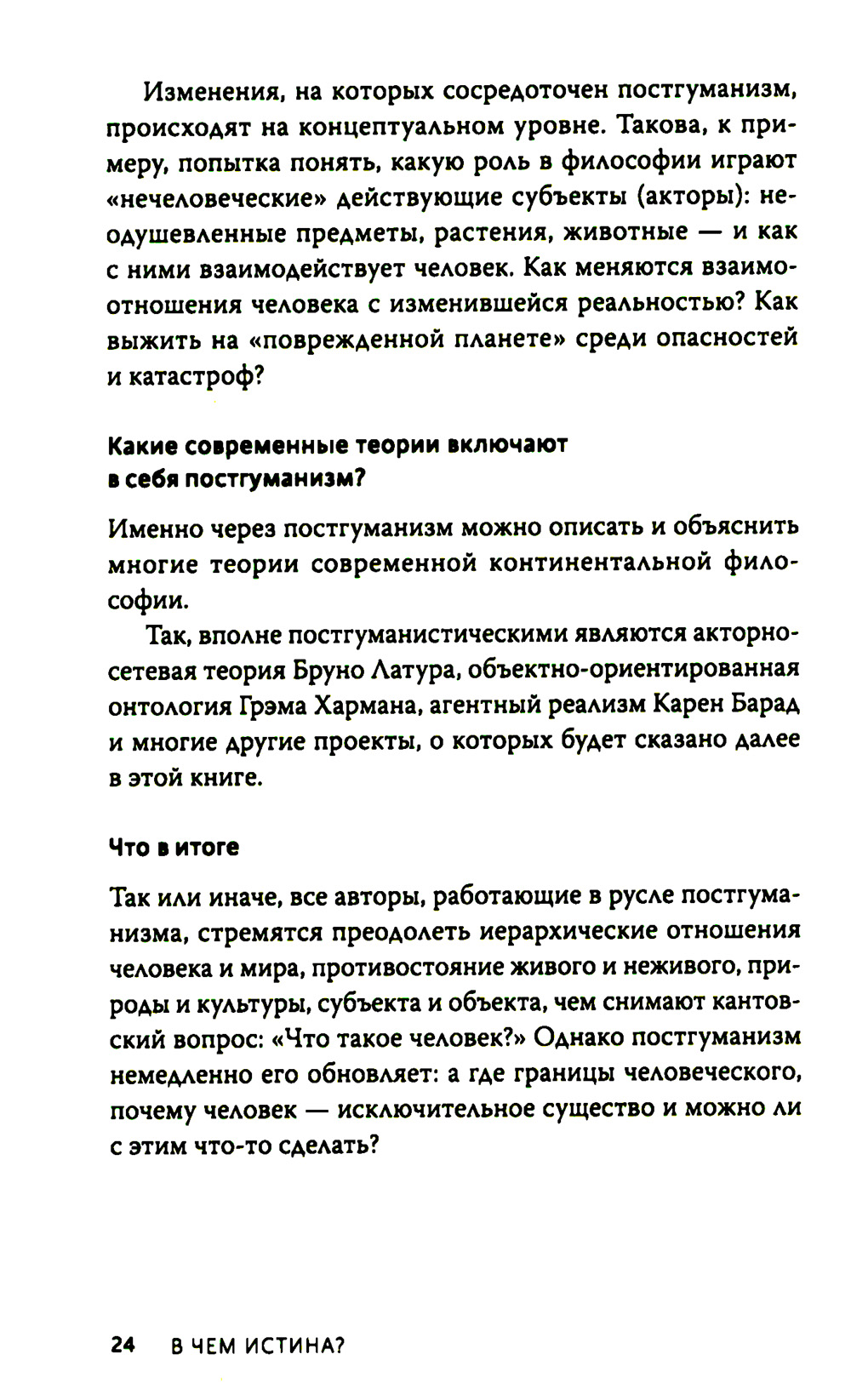 Изменения, на которых сосредоточен постгуманизм, происходят на концептуальном уровне. Такова, к примеру, попытка понять, какую роль в философии играют «нечеловеческие» действующие субъекты (акторы): неодушевленные предметы, растения, животные — и как с ними взаимодействует человек. Как меняются взаимоотношения человека с изменившейся реальностью? Как выжить на «поврежденной планете» среди опасностей и катастроф?

Какие современные теории включают в себя постгуманизм?

Именно через постгуманизм можно описать и объяснить многие теории современной континентальной философии.

Так, вполне постгуманистическими являются акторно-сетевая теория Бруно Латура, объектно-ориентированная онтология Грэма Хармана, агентный реализм Карен Барад и многие другие проекты, о которых будет сказано далее в этой книге.

Что в итоге

Так или иначе, все авторы, работающие в русле постгуманизма, стремятся преодолеть иерархические отношения человека и мира, противостояние живого и неживого, природы и культуры, субъекта и объекта, чем снимают кантовский вопрос: «Что такое человек?» Однако постгуманизм немедленно его обновляет: а где границы человеческого, почему человек — исключительное существо и можно ли с этим что-то сделать?

24 В ЧЕМ ИСТИНА?